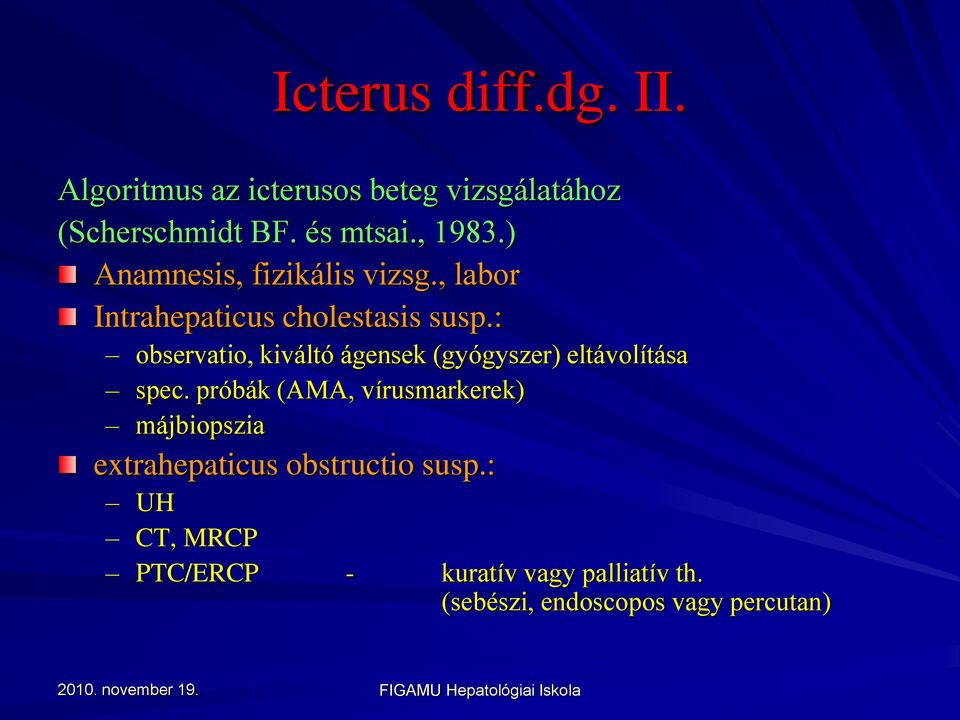 Icterus diff.dg. II.

Algoritmus az icterusos beteg vizsgálatához (Scherschmidt BF. és mtsai., 1983.)

Anamnesis, fizikális vizsg., labor

Intrahepaticus cholestasis susp.:
– observatio, kiváltó ágensek (gyógyszer) eltávolítása
– spec. próbák (AMA, vírusmarkerek)
– májbiopszia

extrahepaticus obstructio susp.:
– UH
– CT, MRCP
– PTC/ERCP - kuratív vagy palliatív th. (sebészi, endoscopos vagy percutan)

2010. november 19.

FIGAMU Hepatológiai Iskola